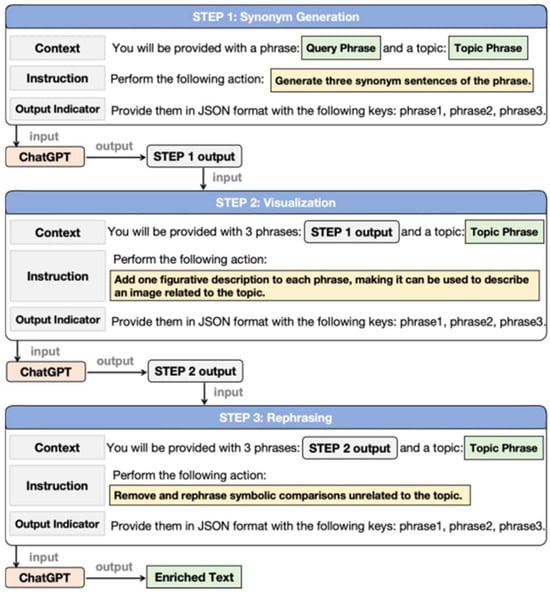 STEP 1: Synonym Generation

Context You will be provided with a phrase: Query Phrase and a topic: Topic Phrase

Instruction Perform the following action: Generate three synonym sentences of the phrase.

Output Indicator Provide them in JSON format with the following keys: phrase1, phrase2, phrase3.

input

ChatGPT output STEP 1 output

input

STEP 2: Visualization

Context You will be provided with 3 phrases: STEP 1 output and a topic: Topic Phrase

Instruction Perform the following action:
Add one figurative description to each phrase, making it can be used to describe an image related to the topic.

Output Indicator Provide them in JSON format with the following keys: phrase1, phrase2, phrase3.

input

ChatGPT output STEP 2 output

input

STEP 3: Rephrasing

Context You will be provided with 3 phrases: STEP 2 output and a topic: Topic Phrase

Instruction Perform the following action:
Remove and rephrase symbolic comparisons unrelated to the topic.

Output Indicator Provide them in JSON format with the following keys: phrase1, phrase2, phrase3.

input

ChatGPT output Enriched Text